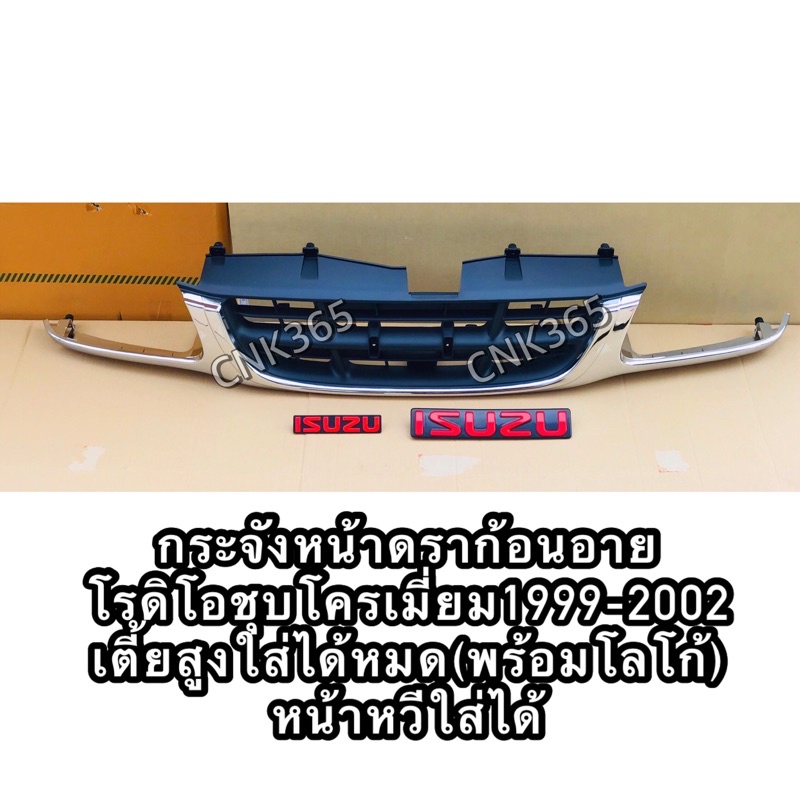 CNK365 CNK365

ISUZU ISUZU

กระจังหน้าดราก้อนอาย
โรดิโอชุบโครเมี่ยม1999-2002
เตี้ยสูงใส่ได้หมด(พร้อมโลโก้)
หน้าหวีใส่ได้